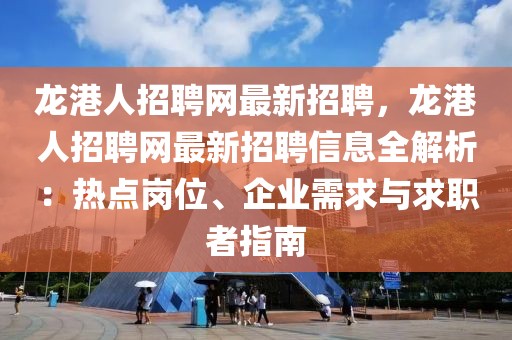 龙港人招聘网最新招聘，龙港人招聘网最新招聘信息全解析：热点岗位、企业需求与求职者指南